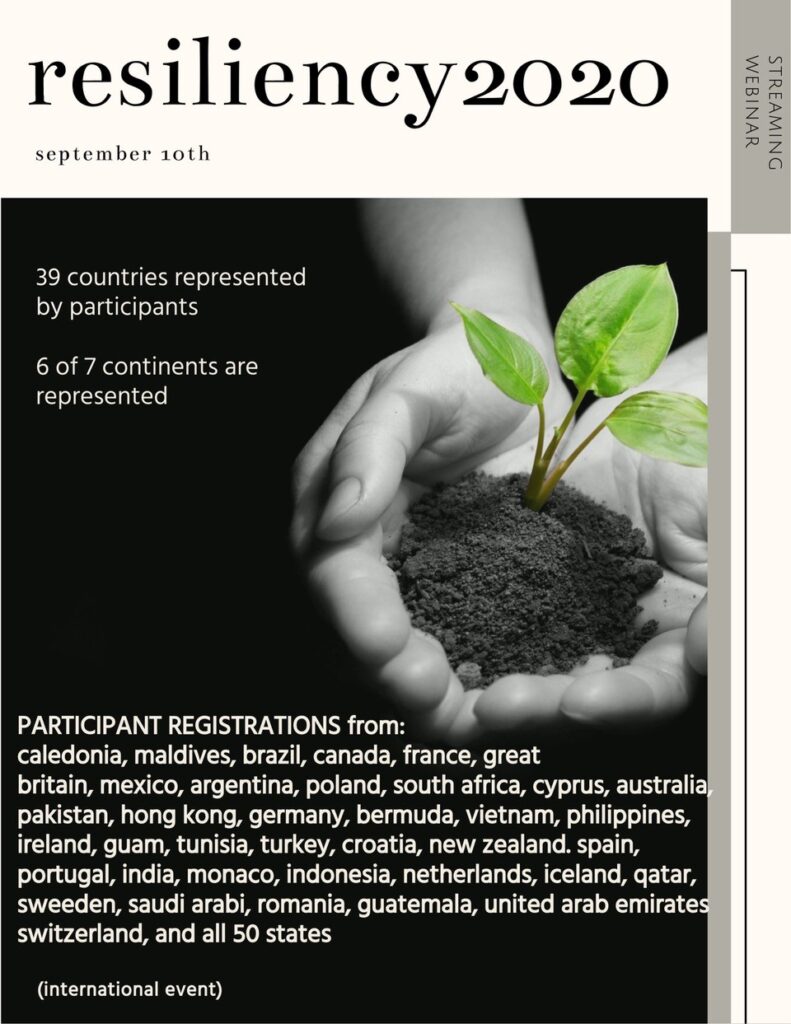 resiliency2020

september 10th

STREAMING WEBINAR

39 countries represented by participants

6 of 7 continents are represented

PARTICIPANT REGISTRATIONS from:
caledonia, maldives, brazil, canada, france, great britain, mexico, argentina, poland, south africa, cyprus, australia, pakistan, hong kong, germany, bermuda, vietnam, philippines, ireland, guam, tunisia, turkey, croatia, new zealand. spain, portugal, india, monaco, indonesia, netherlands, iceland, qatar, sweeden, saudi arabi, romania, guatemala, united arab emirates switzerland, and all 50 states

(international event)